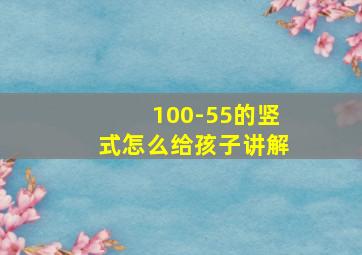 100-55的竖式怎么给孩子讲解